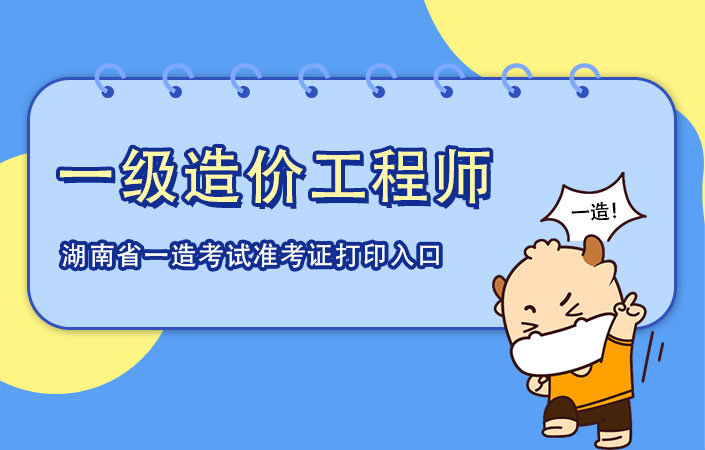 一级造价工程师

湖南省一造考试准考证打印入口

一造！